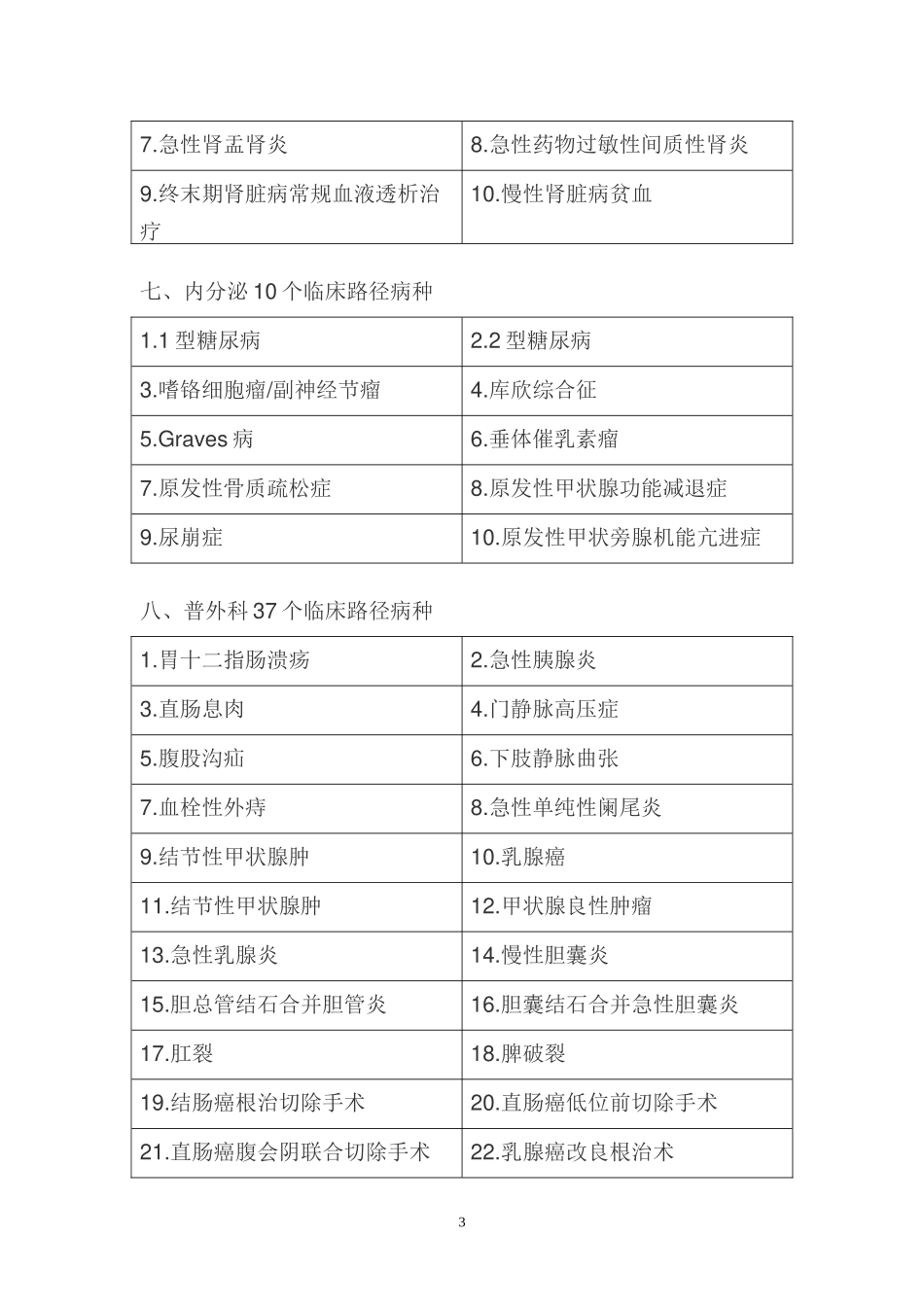 | 7.急性肾盂肾炎 | 8.急性药物过敏性间质性肾炎 |
|---|---|
| 9.终末期肾脏病常规血液透析治疗 | 10.慢性肾脏病贫血 |

七、内分泌 10 个临床路径病种

| 1.1 型糖尿病 | 2.2 型糖尿病 |
|---|---|
| 3.嗜铬细胞瘤/副神经节瘤 | 4.库欣综合征 |
| 5.Graves 病 | 6.垂体催乳素瘤 |
| 7.原发性骨质疏松症 | 8.原发性甲状腺功能减退症 |
| 9.尿崩症 | 10.原发性甲状旁腺机能亢进症 |

八、普外科 37 个临床路径病种

| 1.胃十二指肠溃疡 | 2.急性胰腺炎 |
|---|---|
| 3.直肠息肉 | 4.门静脉高压症 |
| 5.腹股沟疝 | 6.下肢静脉曲张 |
| 7.血栓性外痔 | 8.急性单纯性阑尾炎 |
| 9.结节性甲状腺肿 | 10.乳腺癌 |
| 11.结节性甲状腺肿 | 12.甲状腺良性肿瘤 |
| 13.急性乳腺炎 | 14.慢性胆囊炎 |
| 15.胆总管结石合并胆管炎 | 16.胆囊结石合并急性胆囊炎 |
| 17.肛裂 | 18.脾破裂 |
| 19.结肠癌根治切除手术 | 20.直肠癌低位前切除手术 |
| 21.直肠癌腹会阴联合切除手术 | 22.乳腺癌改良根治术 |

3